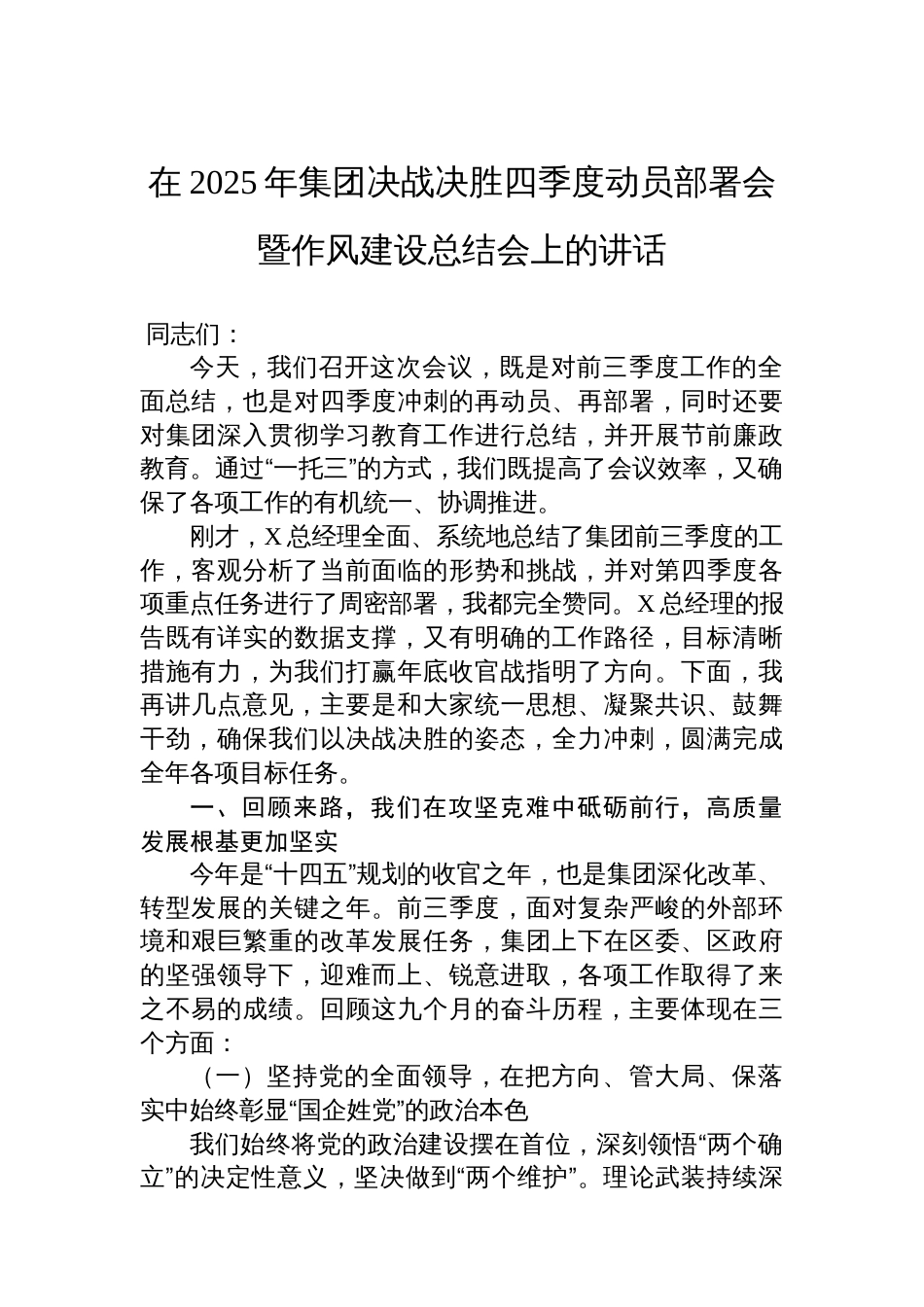 在 2025 年集团决战决胜四季度动员部署会暨作风建设总结会上的讲话

同志们：

今天，我们召开这次会议，既是对前三季度工作的全面总结，也是对四季度冲刺的再动员、再部署，同时还要对集团深入贯彻学习教育工作进行总结，并开展节前廉政教育。通过“一托三”的方式，我们既提高了会议效率，又确保了各项工作的有机统一、协调推进。

刚才，X 总经理全面、系统地总结了集团前三季度的工作，客观分析了当前面临的形势和挑战，并对第四季度各项重点任务进行了周密部署，我都完全赞同。X 总经理的报告既有详实的数据支撑，又有明确的工作路径，目标清晰措施有力，为我们打赢年底收官战指明了方向。下面，我再讲几点意见，主要是和大家统一思想、凝聚共识、鼓舞干劲，确保我们以决战决胜的姿态，全力冲刺，圆满完成全年各项目标任务。

一、回顾来路，我们在攻坚克难中砥砺前行，高质量发展根基更加坚实

今年是“十四五”规划的收官之年，也是集团深化改革、转型发展的关键之年。前三季度，面对复杂严峻的外部环境和艰巨繁重的改革发展任务，集团上下在区委、区政府的坚强领导下，迎难而上、锐意进取，各项工作取得了来之不易的成绩。回顾这九个月的奋斗历程，主要体现在三个方面：

（一）坚持党的全面领导，在把方向、管大局、保落实中始终彰显“国企姓党”的政治本色

我们始终将党的政治建设摆在首位，深刻领悟“两个确立”的决定性意义，坚决做到“两个维护”。理论武装持续深